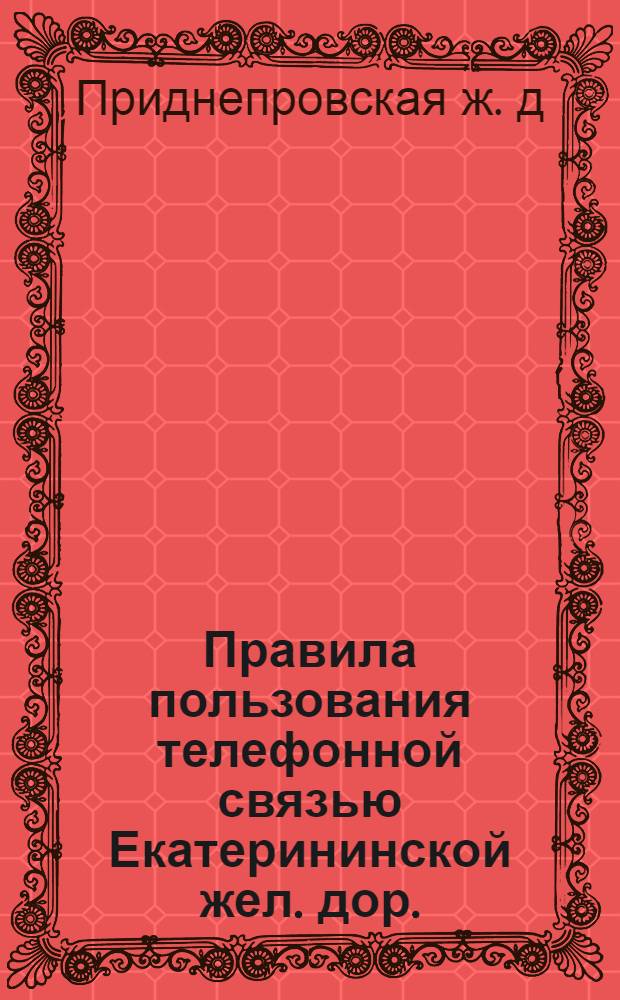 Приднепровская ж. д

Правила пользования телефонной связью Екатерининской жел. дор.